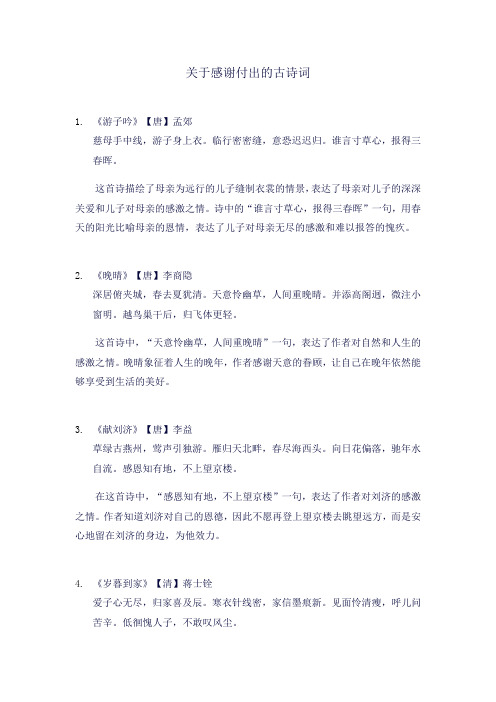 关于感谢付出的古诗词

1. 《游子吟》【唐】孟郊
慈母手中线，游子身上衣。临行密密缝，意恐迟迟归。谁言寸草心，报得三春晖。

这首诗描绘了母亲为远行的儿子缝制衣裳的情景，表达了母亲对儿子的深深关爱和儿子对母亲的感激之情。诗中的“谁言寸草心，报得三春晖”一句，用春天的阳光比喻母亲的恩情，表达了儿子对母亲无尽的感激和难以报答的愧疚。

2. 《晚晴》【唐】李商隐
深居俯夹城，春去夏犹清。天意怜幽草，人间重晚晴。并添高阁迥，微注小窗明。越鸟巢干后，归飞体更轻。

这首诗中，“天意怜幽草，人间重晚晴”一句，表达了作者对自然和人生的感激之情。晚晴象征着人生的晚年，作者感谢天意的眷顾，让自己在晚年依然能够享受到生活的美好。

3. 《献刘济》【唐】李益
草绿古燕州，莺声引独游。雁归天北畔，春尽海西头。向日花偏落，驰年水自流。感恩知有地，不上望京楼。

在这首诗中，“感恩知有地，不上望京楼”一句，表达了作者对刘济的感激之情。作者知道刘济对自己的恩德，因此不愿再登上望京楼去眺望远方，而是安心地留在刘济的身边，为他效力。

4. 《岁暮到家》【清】蒋士铨
爱子心无尽，归家喜及辰。寒衣针线密，家信墨痕新。见面怜清瘦，呼儿问苦辛。低徊愧人子，不敢叹风尘。